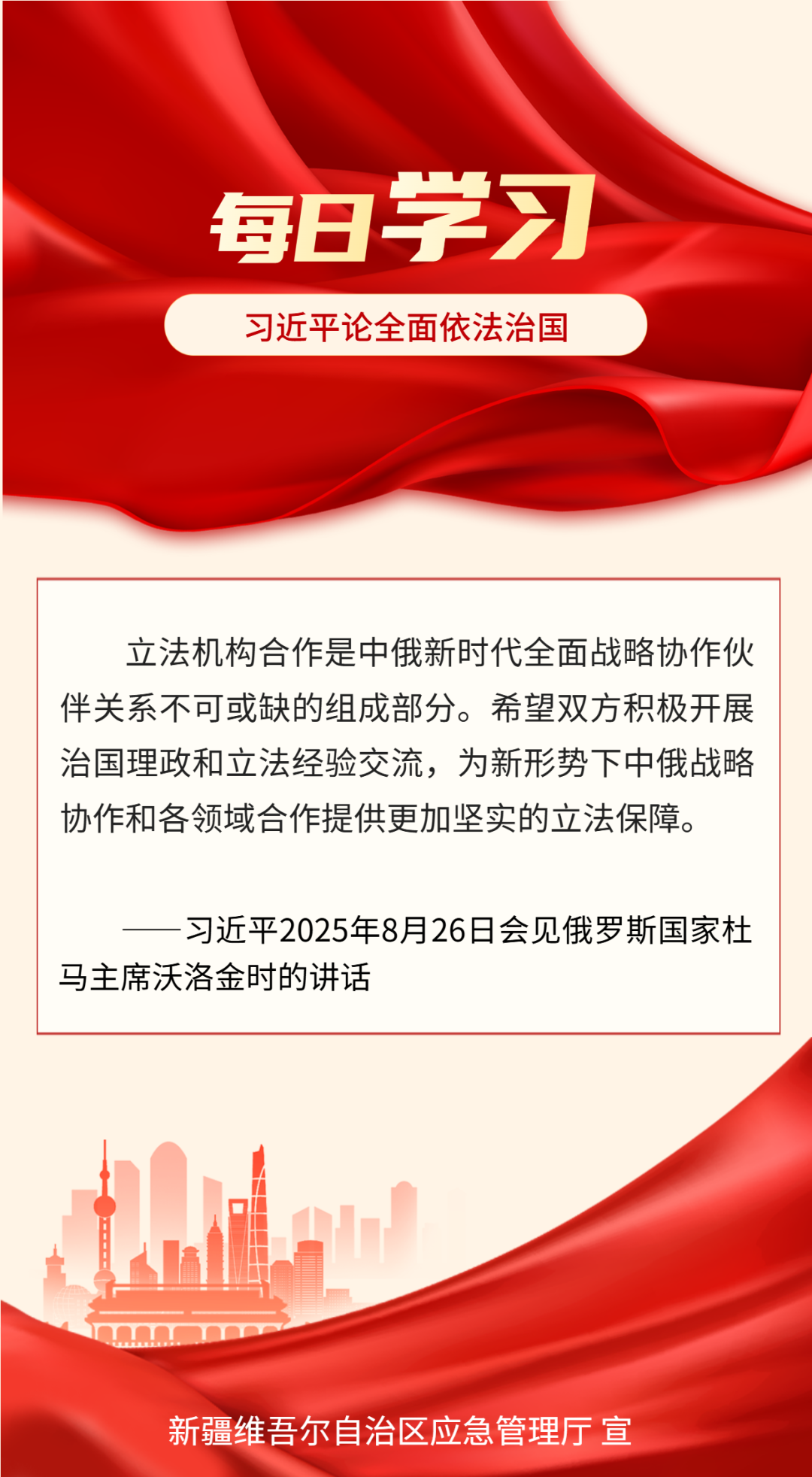 每日学习

习近平论全面依法治国

立法机构合作是中俄新时代全面战略协作伙伴关系不可或缺的组成部分。希望双方积极开展治国理政和立法经验交流，为新形势下中俄战略协作和各领域合作提供更加坚实的立法保障。

——习近平2025年8月26日会见俄罗斯国家杜马主席沃洛金时的讲话

新疆维吾尔自治区应急管理厅 宣